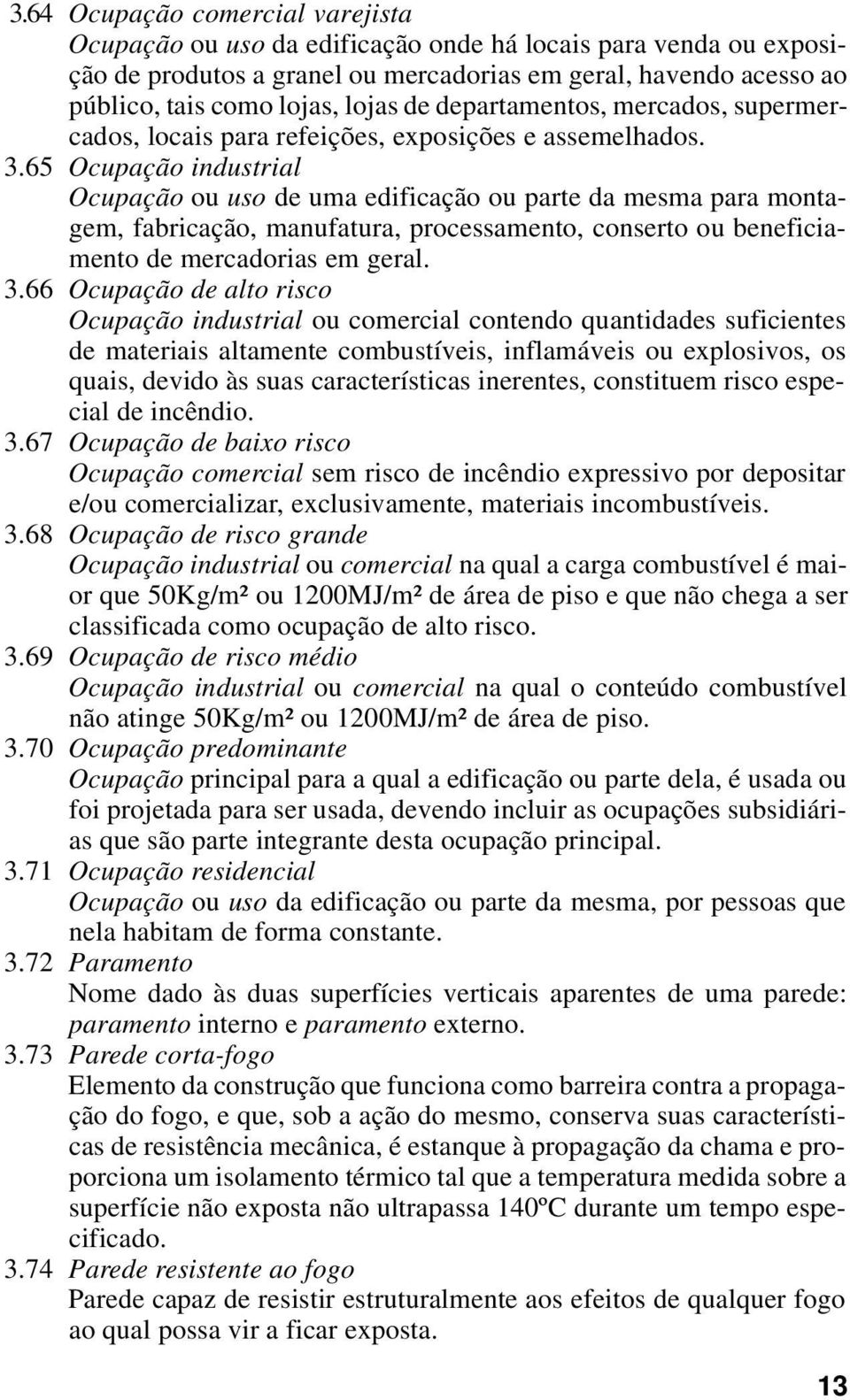 3.64 Ocupação comercial varejista
Ocupação ou uso da edificação onde há locais para venda ou exposição de produtos a granel ou mercadorias em geral, havendo acesso ao público, tais como lojas, lojas de departamentos, mercados, supermercados, locais para refeições, exposições e assemelhados.

3.65 Ocupação industrial
Ocupação ou uso de uma edificação ou parte da mesma para montagem, fabricação, manufatura, processamento, conserto ou beneficiamento de mercadorias em geral.

3.66 Ocupação de alto risco
Ocupação industrial ou comercial contendo quantidades suficientes de materiais altamente combustíveis, inflamáveis ou explosivos, os quais, devido às suas características inerentes, constituem risco especial de incêndio.

3.67 Ocupação de baixo risco
Ocupação comercial sem risco de incêndio expressivo por depositar e/ou comercializar, exclusivamente, materiais incombustíveis.

3.68 Ocupação de risco grande
Ocupação industrial ou comercial na qual a carga combustível é maior que 50Kg/m² ou 1200MJ/m² de área de piso e que não chega a ser classificada como ocupação de alto risco.

3.69 Ocupação de risco médio
Ocupação industrial ou comercial na qual o conteúdo combustível não atinge 50Kg/m² ou 1200MJ/m² de área de piso.

3.70 Ocupação predominante
Ocupação principal para a qual a edificação ou parte dela, é usada ou foi projetada para ser usada, devendo incluir as ocupações subsidiárias que são parte integrante desta ocupação principal.

3.71 Ocupação residencial
Ocupação ou uso da edificação ou parte da mesma, por pessoas que nela habitam de forma constante.

3.72 Paramento
Nome dado às duas superfícies verticais aparentes de uma parede: paramento interno e paramento externo.

3.73 Parede corta-fogo
Elemento da construção que funciona como barreira contra a propagação do fogo, e que, sob a ação do mesmo, conserva suas características de resistência mecânica, é estanque à propagação da chama e proporciona um isolamento térmico tal que a temperatura medida sobre a superfície não exposta não ultrapassa 140ºC durante um tempo especificado.

3.74 Parede resistente ao fogo
Parede capaz de resistir estruturalmente aos efeitos de qualquer fogo ao qual possa vir a ficar exposta.

13